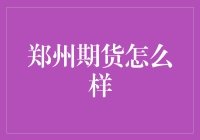 郑州期货怎么样